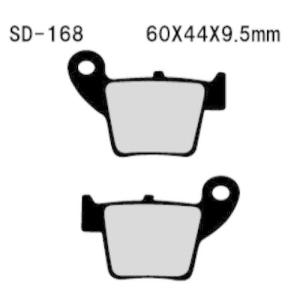 SD-168 60X44X9.5mm